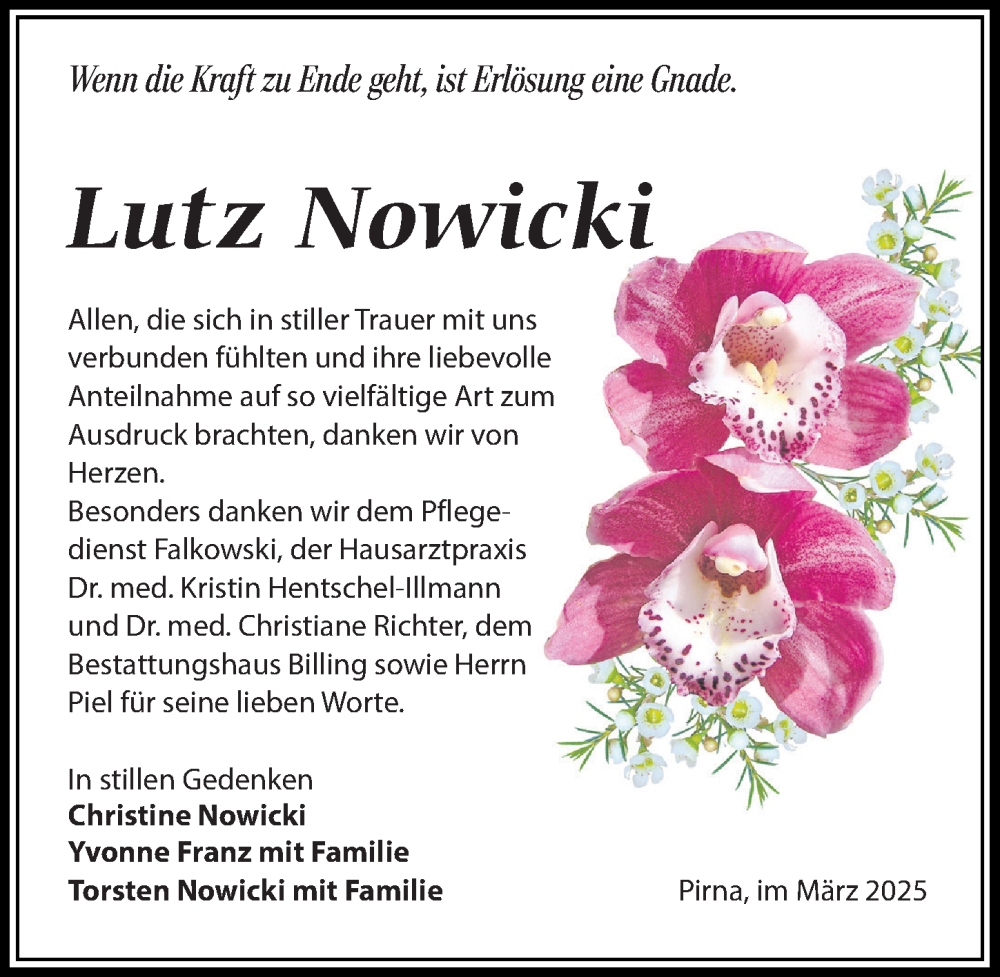 Wenn die Kraft zu Ende geht, ist Erlösung eine Gnade.

Lutz Nowicki

Allen, die sich in stiller Trauer mit uns verbunden fühlten und ihre liebevolle Anteilnahme auf so vielfältige Art zum Ausdruck brachten, danken wir von Herzen.
Besonders danken wir dem Pflegedienst Falkowski, der Hausarztpraxis Dr. med. Kristin Hentschel-Illmann und Dr. med. Christiane Richter, dem Bestattungshaus Billing sowie Herrn Piel für seine lieben Worte.

In stillen Gedenken
Christine Nowicki
Yvonne Franz mit Familie
Torsten Nowicki mit Familie

Pirna, im März 2025